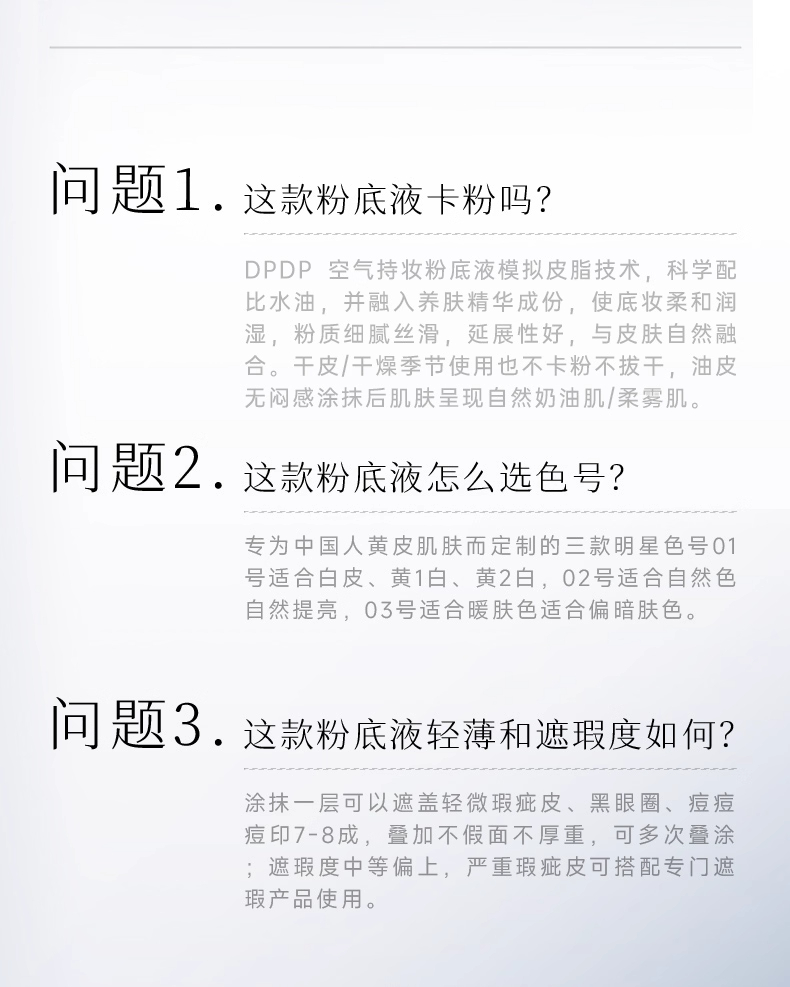 问题1. 这款粉底液卡粉吗?

DPDP 空气持妆粉底液模拟皮脂技术，科学配比水油，并融入养肤精华成份，使底妆柔和润湿，粉质细腻丝滑，延展性好，与皮肤自然融合。干皮/干燥季节使用也不卡粉不拔干，油皮无闷感涂抹后肌肤呈现自然奶油肌/柔雾肌。

问题2. 这款粉底液怎么选色号?

专为中国人黄皮肌肤而定制的三款明星色号01号适合白皮、黄1白、黄2白，02号适合自然色自然提亮，03号适合暖肤色适合偏暗肤色。

问题3. 这款粉底液轻薄和遮瑕度如何?

涂抹一层可以遮盖轻微瑕疵皮、黑眼圈、痘痘痘印7-8成，叠加不假面不厚重，可多次叠涂；遮瑕度中等偏上，严重瑕疵皮可搭配专门遮瑕产品使用。